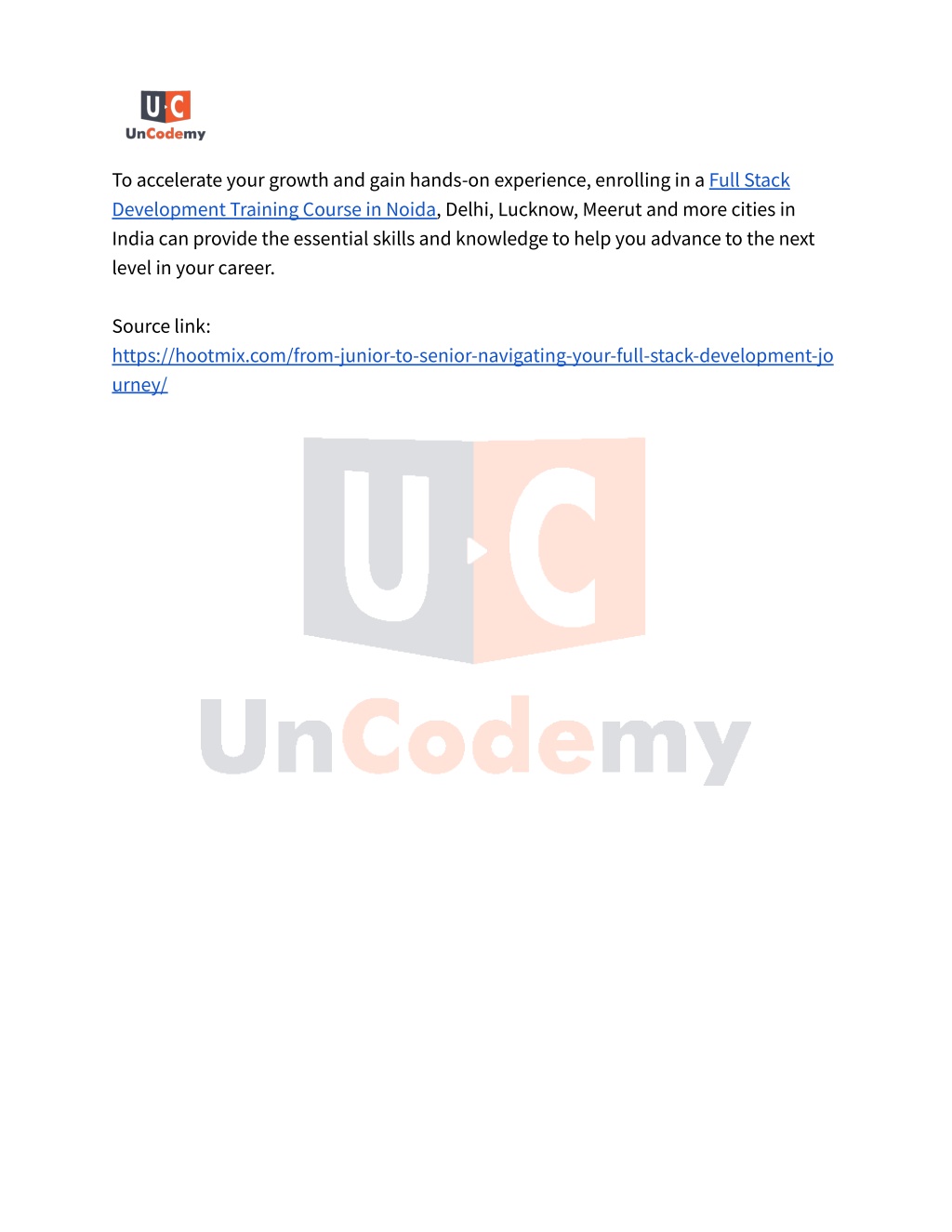 U C
UnCodemy

To accelerate your growth and gain hands-on experience, enrolling in a Full Stack Development Training Course in Noida, Delhi, Lucknow, Meerut and more cities in India can provide the essential skills and knowledge to help you advance to the next level in your career.

Source link:
https://hootmix.com/from-junior-to-senior-navigating-your-full-stack-development-journey/

U C
UnCodemy